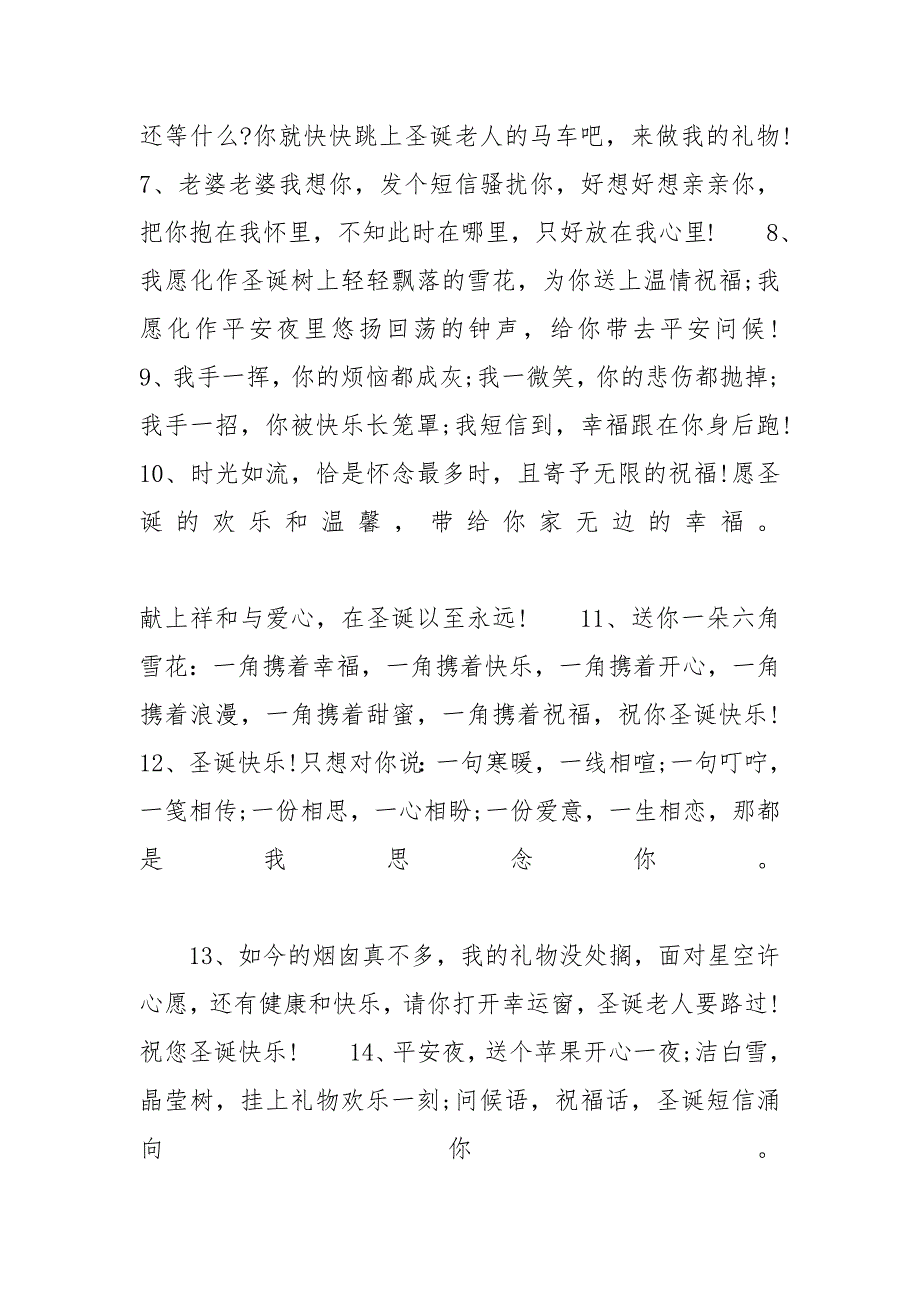 还等什么?你就快快跳上圣诞老人的马车吧，来做我的礼物! 7、老婆老婆我想你，发个短信骚扰你，好想好想亲亲你，把你抱在我怀里，不知此时在哪里，只好放在我心里! 8、我愿化作圣诞树上轻轻飘落的雪花，为你送上温情祝福;我愿化作平安夜里悠扬回荡的钟声，给你带去平安问候! 9、我手一挥，你的烦恼都成灰;我一微笑，你的悲伤都抛掉;我手一招，你被快乐长笼罩;我短信到，幸福跟在你身后跑! 10、时光如流，恰是怀念最多时，且寄予无限的祝福!愿圣诞的欢乐和温馨，带给你家无边的幸福。

献上祥和与爱心，在圣诞以至永远! 11、送你一朵六角雪花:一角携着幸福，一角携着快乐，一角携着开心，一角携着浪漫，一角携着甜蜜，一角携着祝福，祝你圣诞快乐! 12、圣诞快乐!只想对你说:一句寒暖，一线相喧;一句叮咛，一笺相传;一份相思，一心相盼;一份爱意，一生相恋，那都是我思念你。

13、如今的烟囱真不多，我的礼物没处搁，面对星空许心愿，还有健康和快乐，请你打开幸运窗，圣诞老人要路过!祝您圣诞快乐! 14、平安夜，送个苹果开心一夜;洁白雪，晶莹树，挂上礼物欢乐一刻;问候语，祝福话，圣诞短信涌向你。